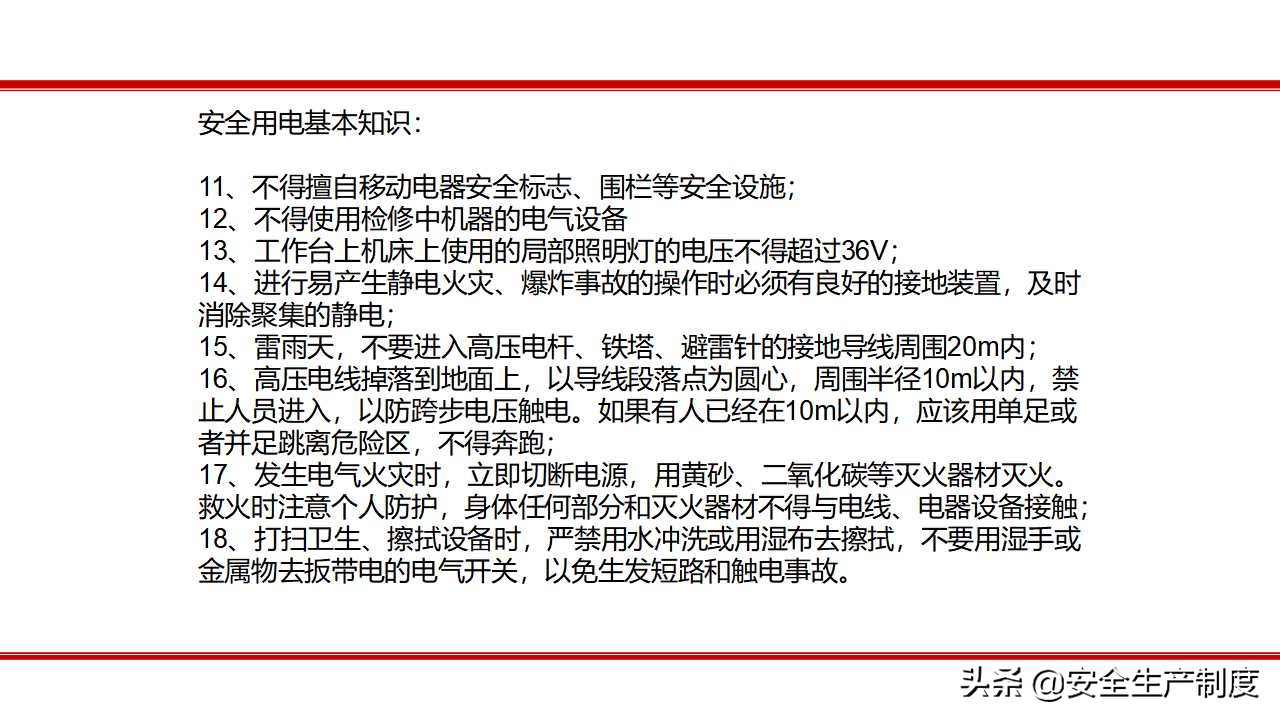 安全用电基本知识：

11、不得擅自移动电器安全标志、围栏等安全设施；
12、不得使用检修中机器的电气设备
13、工作台上机床上使用的局部照明灯的电压不得超过36V；
14、进行易产生静电火灾、爆炸事故的操作时必须有良好的接地装置，及时消除聚集的静电；
15、雷雨天，不要进入高压电杆、铁塔、避雷针的接地导线周围20m内；
16、高压电线掉落到地面上，以导线段落点为圆心，周围半径10m以内，禁止人员进入，以防跨步电压触电。如果有人已经在10m以内，应该用单足或者并足跳离危险区，不得奔跑；
17、发生电气火灾时，立即切断电源，用黄砂、二氧化碳等灭火器材灭火。救火时注意个人防护，身体任何部分和灭火器材不得与电线、电器设备接触；
18、打扫卫生、擦拭设备时，严禁用水冲洗或用湿布去擦拭，不要用湿手或金属物去扳带电的电气开关，以免生发短路和触电事故。

头条 @安全生产制度